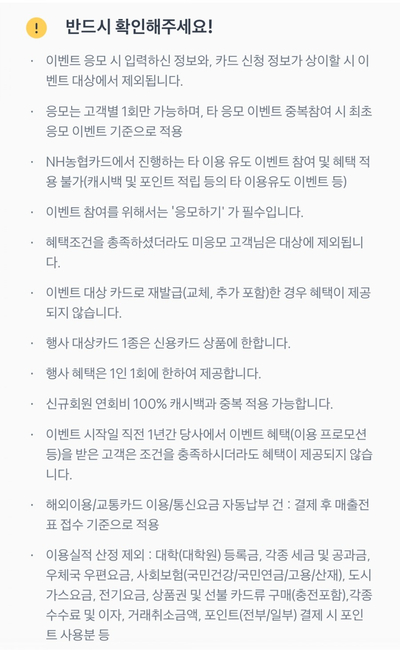 ! 반드시 확인해주세요!

· 이벤트 응모 시 입력하신 정보와, 카드 신청 정보가 상이할 시 이벤트 대상에서 제외됩니다.

· 응모는 고객별 1회만 가능하며, 타 응모 이벤트 중복참여 시 최초 응모 이벤트 기준으로 적용

· NH농협카드에서 진행하는 타 이용 유도 이벤트 참여 및 혜택 적용 불가(캐시백 및 포인트 적립 등의 타 이용유도 이벤트 등)

· 이벤트 참여를 위해서는 '응모하기' 가 필수입니다.

· 혜택조건을 충족하셨더라도 미응모 고객님은 대상에 제외됩니다.

· 이벤트 대상 카드로 재발급(교체, 추가 포함)한 경우 혜택이 제공되지 않습니다.

· 행사 대상카드 1종은 신용카드 상품에 한합니다.

· 행사 혜택은 1인 1회에 한하여 제공합니다.

· 신규회원 연회비 100% 캐시백과 중복 적용 가능합니다.

· 이벤트 시작일 직전 1년간 당사에서 이벤트 혜택(이용 프로모션 등)을 받은 고객은 조건을 충족하시더라도 혜택이 제공되지 않습니다.

· 해외이용/교통카드 이용/통신요금 자동납부 건 : 결제 후 매출전표 접수 기준으로 적용

· 이용실적 산정 제외 : 대학(대학원) 등록금, 각종 세금 및 공과금, 우체국 우편요금, 사회보험(국민건강/국민연금/고용/산재), 도시가스요금, 전기요금, 상품권 및 선불 카드류 구매(충전포함),각종 수수료 및 이자, 거래취소금액, 포인트(전부/일부) 결제 시 포인트 사용분 등